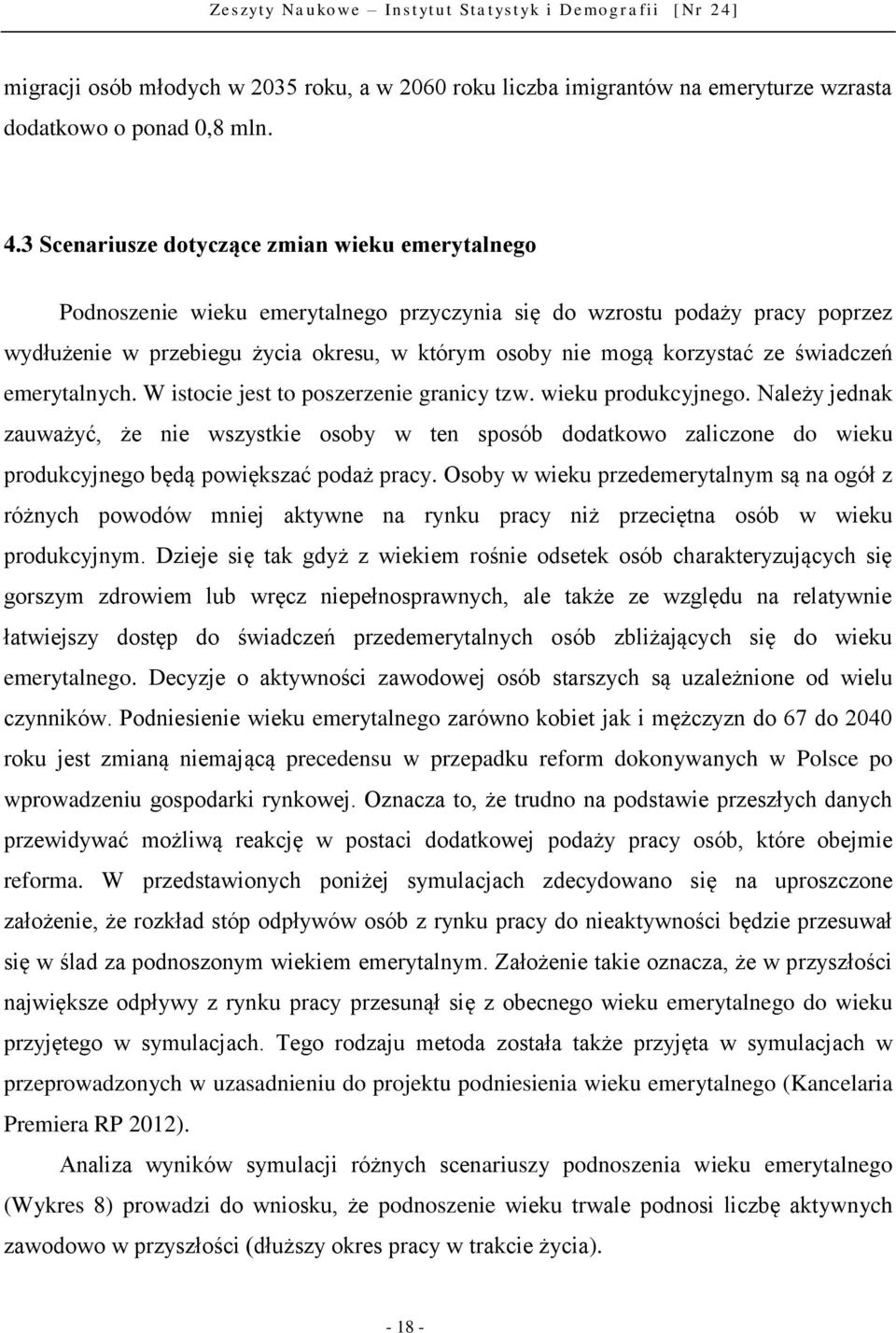 Zeszyty Naukowe – Instytut Statystyk i Demografii [Nr 24]

migracji osób młodych w 2035 roku, a w 2060 roku liczba imigrantów na emeryturze wzrasta dodatkowo o ponad 0,8 mln.

4.3 Scenariusze dotyczące zmian wieku emerytalnego

Podnoszenie wieku emerytalnego przyczynia się do wzrostu podaży pracy poprzez wydłużenie w przebiegu życia okresu, w którym osoby nie mogą korzystać ze świadczeń emerytalnych. W istocie jest to poszerzenie granicy tzw. wieku produkcyjnego. Należy jednak zauważyć, że nie wszystkie osoby w ten sposób dodatkowo zaliczone do wieku produkcyjnego będą powiększać podaż pracy. Osoby w wieku przedemerytalnym są na ogół z różnych powodów mniej aktywne na rynku pracy niż przeciętna osób w wieku produkcyjnym. Dzieje się tak gdyż z wiekiem rośnie odsetek osób charakteryzujących się gorszym zdrowiem lub wręcz niepełnosprawnych, ale także ze względu na relatywnie łatwiejszy dostęp do świadczeń przedemerytalnych osób zbliżających się do wieku emerytalnego. Decyzje o aktywności zawodowej osób starszych są uzależnione od wielu czynników. Podniesienie wieku emerytalnego zarówno kobiet jak i mężczyzn do 67 do 2040 roku jest zmianą niemającą precedensu w przepadku reform dokonywanych w Polsce po wprowadzeniu gospodarki rynkowej. Oznacza to, że trudno na podstawie przeszłych danych przewidywać możliwą reakcję w postaci dodatkowej podaży pracy osób, które obejmie reforma. W przedstawionych poniżej symulacjach zdecydowano się na uproszczone założenie, że rozkład stóp odpływów osób z rynku pracy do nieaktywności będzie przesuwał się w ślad za podnoszonym wiekiem emerytalnym. Założenie takie oznacza, że w przyszłości największe odpływy z rynku pracy przesunął się z obecnego wieku emerytalnego do wieku przyjętego w symulacjach. Tego rodzaju metoda została także przyjęta w symulacjach w przeprowadzonych w uzasadnieniu do projektu podniesienia wieku emerytalnego (Kancelaria Premiera RP 2012).

Analiza wyników symulacji różnych scenariuszy podnoszenia wieku emerytalnego (Wykres 8) prowadzi do wniosku, że podnoszenie wieku trwale podnosi liczbę aktywnych zawodowo w przyszłości (dłuższy okres pracy w trakcie życia).

- 18 -